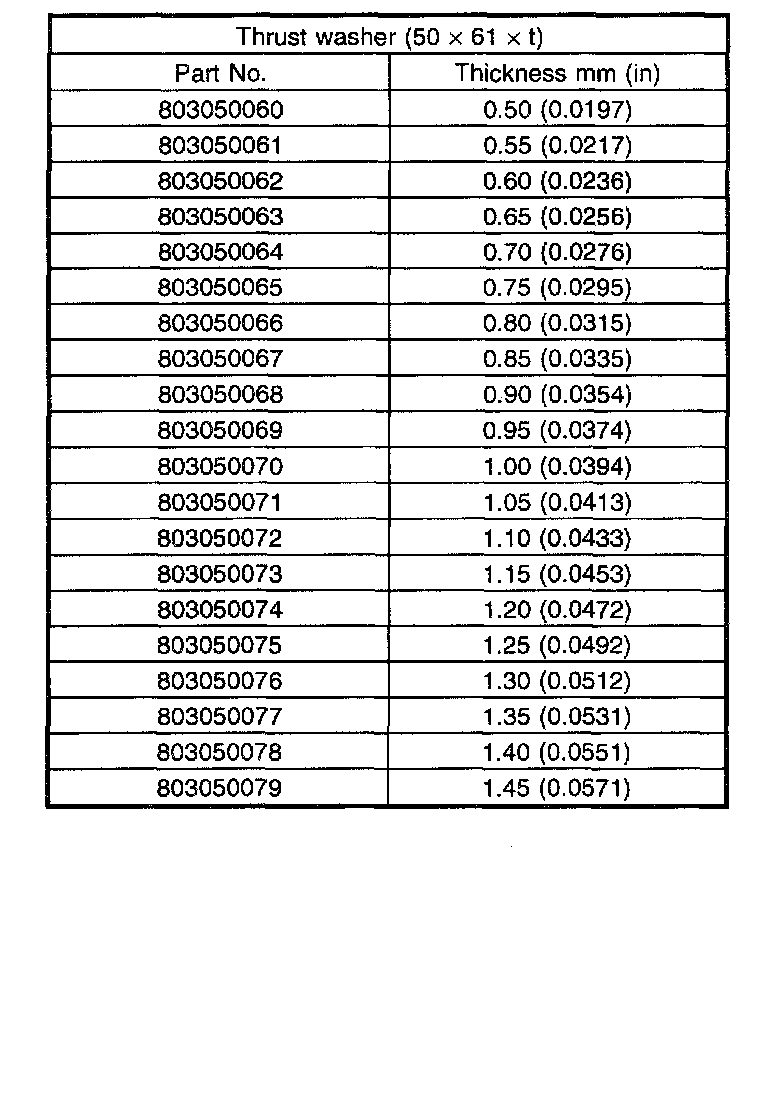 | Thrust washer (50 × 61 × t) | |
|---|---|
| Part No. | Thickness mm (in) |
| 803050060 | 0.50 (0.0197) |
| 803050061 | 0.55 (0.0217) |
| 803050062 | 0.60 (0.0236) |
| 803050063 | 0.65 (0.0256) |
| 803050064 | 0.70 (0.0276) |
| 803050065 | 0.75 (0.0295) |
| 803050066 | 0.80 (0.0315) |
| 803050067 | 0.85 (0.0335) |
| 803050068 | 0.90 (0.0354) |
| 803050069 | 0.95 (0.0374) |
| 803050070 | 1.00 (0.0394) |
| 803050071 | 1.05 (0.0413) |
| 803050072 | 1.10 (0.0433) |
| 803050073 | 1.15 (0.0453) |
| 803050074 | 1.20 (0.0472) |
| 803050075 | 1.25 (0.0492) |
| 803050076 | 1.30 (0.0512) |
| 803050077 | 1.35 (0.0531) |
| 803050078 | 1.40 (0.0551) |
| 803050079 | 1.45 (0.0571) |